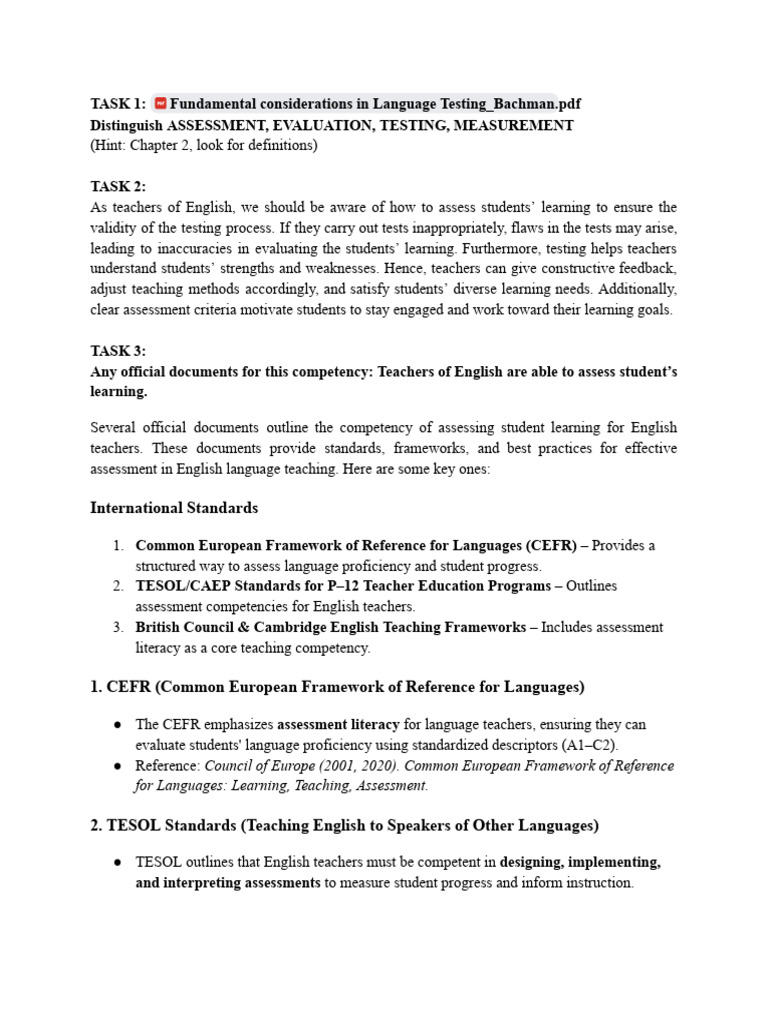 TASK 1: Fundamental considerations in Language Testing_Bachman.pdf
Distinguish ASSESSMENT, EVALUATION, TESTING, MEASUREMENT
(Hint: Chapter 2, look for definitions)

TASK 2:
As teachers of English, we should be aware of how to assess students' learning to ensure the validity of the testing process. If they carry out tests inappropriately, flaws in the tests may arise, leading to inaccuracies in evaluating the students' learning. Furthermore, testing helps teachers understand students' strengths and weaknesses. Hence, teachers can give constructive feedback, adjust teaching methods accordingly, and satisfy students' diverse learning needs. Additionally, clear assessment criteria motivate students to stay engaged and work toward their learning goals.

TASK 3:
Any official documents for this competency: Teachers of English are able to assess student's learning.

Several official documents outline the competency of assessing student learning for English teachers. These documents provide standards, frameworks, and best practices for effective assessment in English language teaching. Here are some key ones:

International Standards

1. Common European Framework of Reference for Languages (CEFR) – Provides a structured way to assess language proficiency and student progress.
2. TESOL/CAEP Standards for P–12 Teacher Education Programs – Outlines assessment competencies for English teachers.
3. British Council & Cambridge English Teaching Frameworks – Includes assessment literacy as a core teaching competency.

1. CEFR (Common European Framework of Reference for Languages)

● The CEFR emphasizes assessment literacy for language teachers, ensuring they can evaluate students' language proficiency using standardized descriptors (A1–C2).
● Reference: Council of Europe (2001, 2020). Common European Framework of Reference for Languages: Learning, Teaching, Assessment.

2. TESOL Standards (Teaching English to Speakers of Other Languages)

● TESOL outlines that English teachers must be competent in designing, implementing, and interpreting assessments to measure student progress and inform instruction.